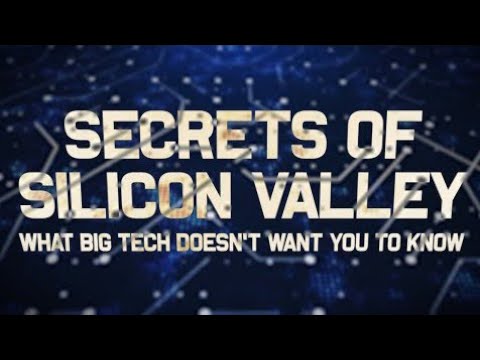 SECRETS OF
SILICON VALLEY
WHAT BIG TECH DOESN'T WANT YOU TO KNOW